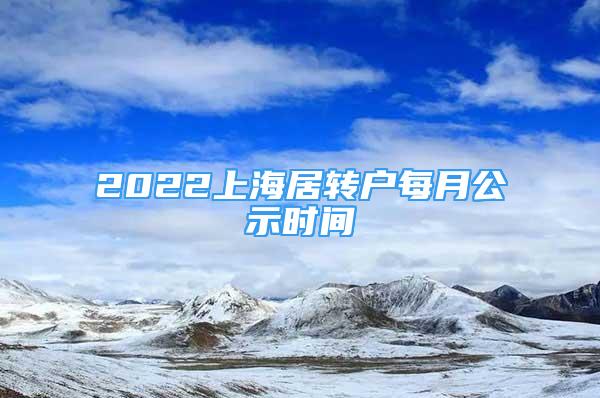 2022上海居转户每月公示时间